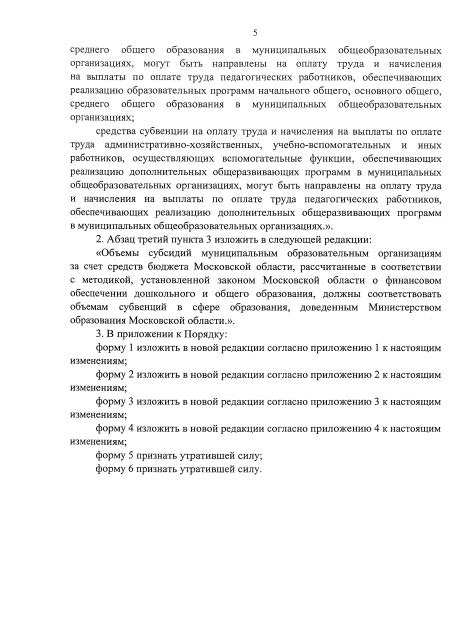 5

среднего общего образования в муниципальных общеобразовательных организациях, могут быть направлены на оплату труда и начисления на выплаты по оплате труда педагогических работников, обеспечивающих реализацию образовательных программ начального общего, основного общего, среднего общего образования в муниципальных общеобразовательных организациях;

средства субвенции на оплату труда и начисления на выплаты по оплате труда административно-хозяйственных, учебно-вспомогательных и иных работников, осуществляющих вспомогательные функции, обеспечивающих реализацию дополнительных общеразвивающих программ в муниципальных общеобразовательных организациях, могут быть направлены на оплату труда и начисления на выплаты по оплате труда педагогических работников, обеспечивающих реализацию дополнительных общеразвивающих программ в муниципальных общеобразовательных организациях.».

2. Абзац третий пункта 3 изложить в следующей редакции:

«Объемы субсидий муниципальным образовательным организациям за счет средств бюджета Московской области, рассчитанные в соответствии с методикой, установленной законом Московской области о финансовом обеспечении дошкольного и общего образования, должны соответствовать объемам субвенций в сфере образования, доведенным Министерством образования Московской области.».

3. В приложении к Порядку:

форму 1 изложить в новой редакции согласно приложению 1 к настоящим изменениям;

форму 2 изложить в новой редакции согласно приложению 2 к настоящим изменениям;

форму 3 изложить в новой редакции согласно приложению 3 к настоящим изменениям;

форму 4 изложить в новой редакции согласно приложению 4 к настоящим изменениям;

форму 5 признать утратившей силу;

форму 6 признать утратившей силу.